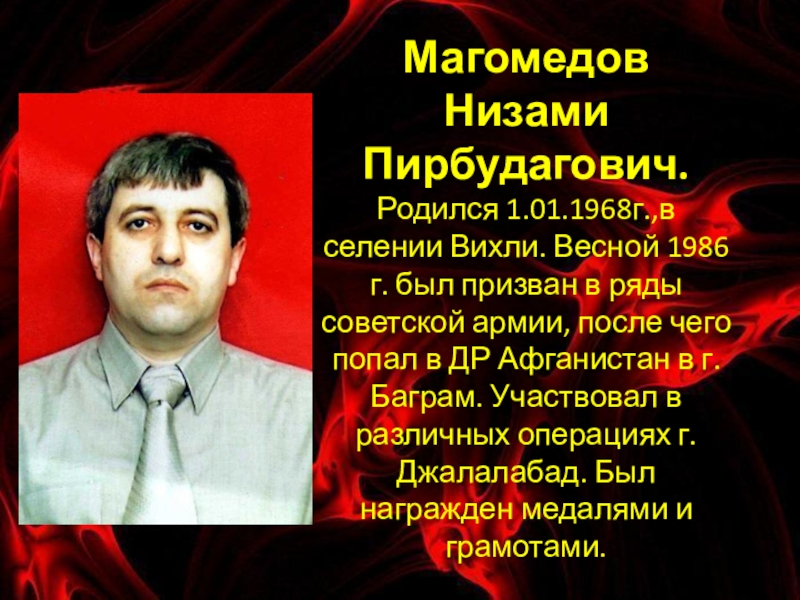 Магомедов
Низами
Пирбудагович.

Родился 1.01.1968г.,в селении Вихли. Весной 1986 г. был призван в ряды советской армии, после чего попал в ДР Афганистан в г. Баграм. Участвовал в различных операциях г. Джалалабад. Был награжден медалями и грамотами.